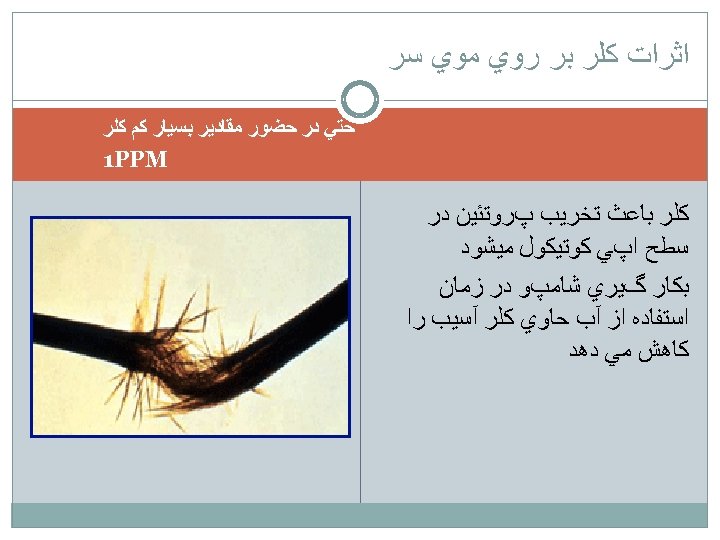 اثرات كلر بر روي موي سر

حتي در حضور مقادير بسيار كم كلر
1PPM

كلر باعث تخريب پروتئين در سطح اپي كوتيكول ميشود

بكار گيري شامپو در زمان استفاده از آب حاوي كلر آسيب را كاهش مي دهد